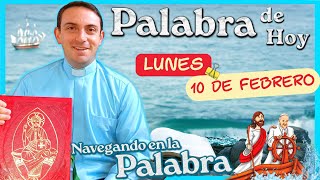 Palabra de Hoy

LUNES

10 DE FEBRERO

Navegando en la Palabra